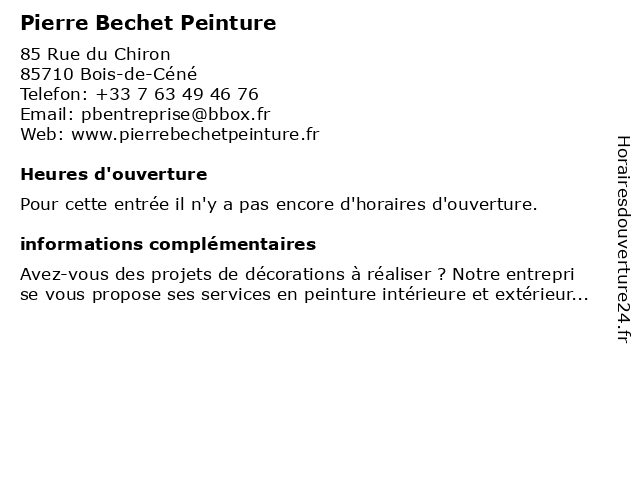 Pierre Bechet Peinture

85 Rue du Chiron
85710 Bois-de-Céné
Telefon: +33 7 63 49 46 76
Email: pbentreprise@bbox.fr
Web: www.pierrebechetpeinture.fr

Heures d'ouverture

Pour cette entrée il n'y a pas encore d'horaires d'ouverture.

informations complémentaires

Avez-vous des projets de décorations à réaliser ? Notre entrepri se vous propose ses services en peinture intérieure et extérieur...

Horairesdouverture24.fr